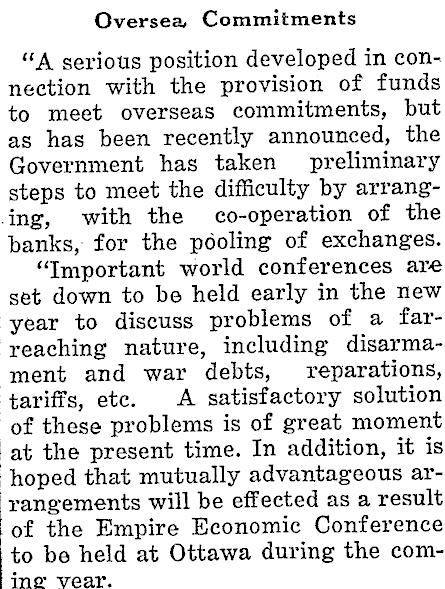 Oversea Commitments

"A serious position developed in connection with the provision of funds to meet overseas commitments, but as has been recently announced, the Government has taken preliminary steps to meet the difficulty by arranging, with the co-operation of the banks, for the pooling of exchanges.

"Important world conferences are set down to be held early in the new year to discuss problems of a far-reaching nature, including disarmament and war debts, reparations, tariffs, etc. A satisfactory solution of these problems is of great moment at the present time. In addition, it is hoped that mutually advantageous arrangements will be effected as a result of the Empire Economic Conference to be held at Ottawa during the coming year.